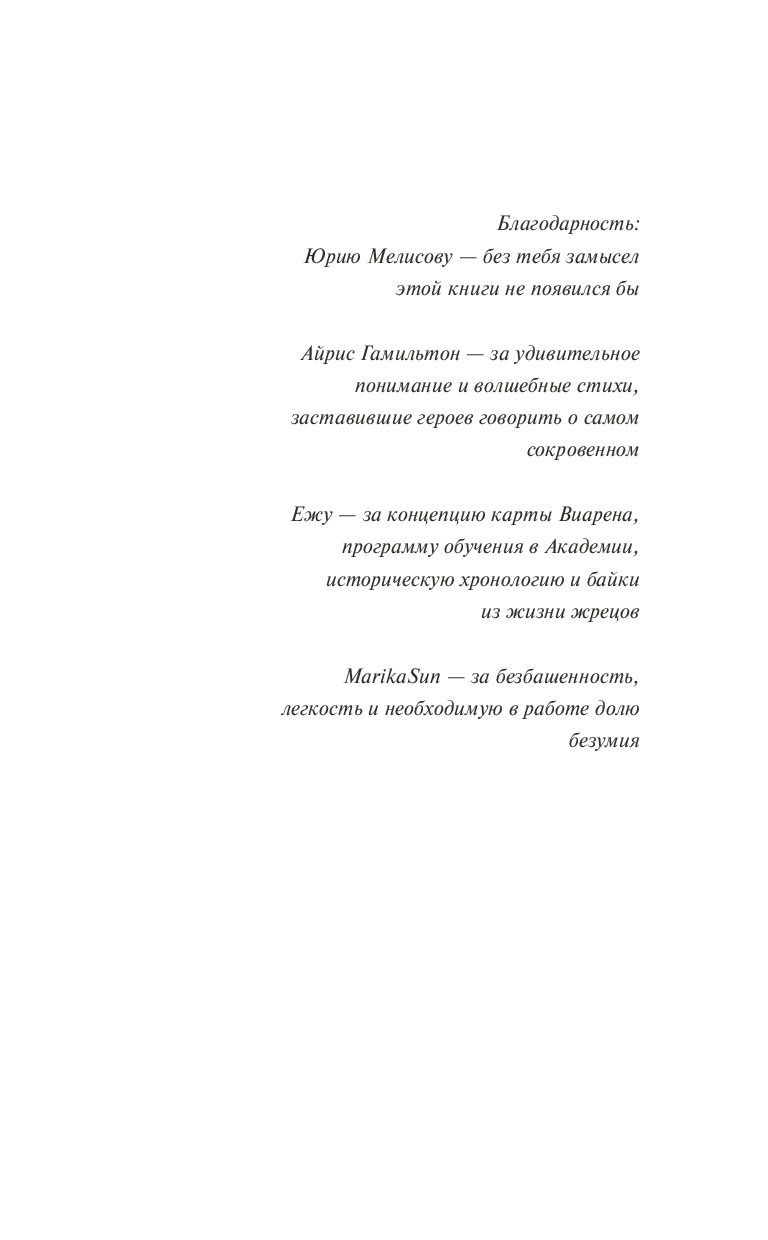 Благодарность:
Юрию Мелисову — без тебя замысел этой книги не появился бы

Айрис Гамильтон — за удивительное понимание и волшебные стихи, заставившие героев говорить о самом сокровенном

Ежу — за концепцию карты Виарена, программу обучения в Академии, историческую хронологию и байки из жизни жрецов

MarikaSun — за безбашенность, легкость и необходимую в работе долю безумия